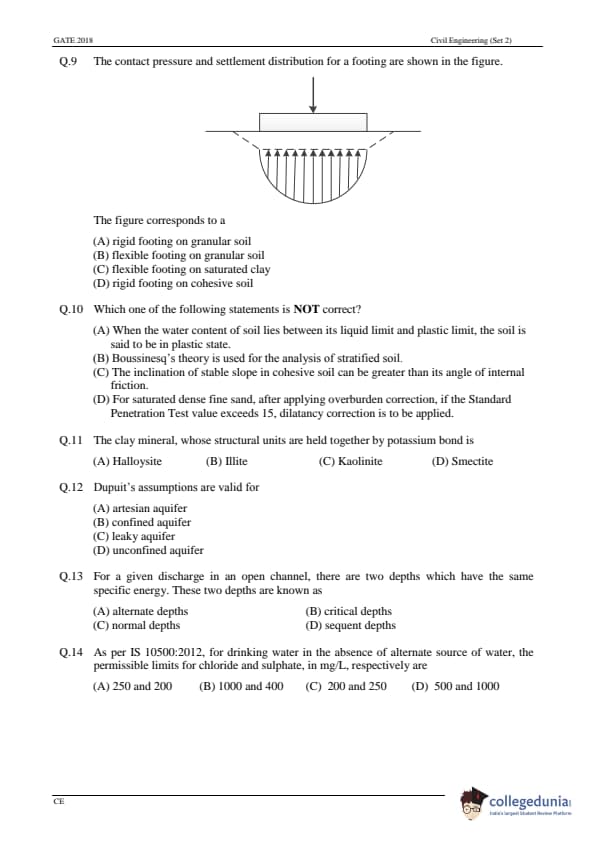 GATE 2018 Civil Engineering (Set 2)

Q.9 The contact pressure and settlement distribution for a footing are shown in the figure.

The figure corresponds to a

(A) rigid footing on granular soil
(B) flexible footing on granular soil
(C) flexible footing on saturated clay
(D) rigid footing on cohesive soil

Q.10 Which one of the following statements is **NOT** correct?

(A) When the water content of soil lies between its liquid limit and plastic limit, the soil is said to be in plastic state.
(B) Boussinesq's theory is used for the analysis of stratified soil.
(C) The inclination of stable slope in cohesive soil can be greater than its angle of internal friction.
(D) For saturated dense fine sand, after applying overburden correction, if the Standard Penetration Test value exceeds 15, dilatancy correction is to be applied.

Q.11 The clay mineral, whose structural units are held together by potassium bond is

(A) Halloysite (B) Illite (C) Kaolinite (D) Smectite

Q.12 Dupuit's assumptions are valid for

(A) artesian aquifer
(B) confined aquifer
(C) leaky aquifer
(D) unconfined aquifer

Q.13 For a given discharge in an open channel, there are two depths which have the same specific energy. These two depths are known as

(A) alternate depths (B) critical depths
(C) normal depths (D) sequent depths

Q.14 As per IS 10500:2012, for drinking water in the absence of alternate source of water, the permissible limits for chloride and sulphate, in mg/L, respectively are

(A) 250 and 200 (B) 1000 and 400 (C) 200 and 250 (D) 500 and 1000

CE

collegedunia
India's largest Student Review Platform